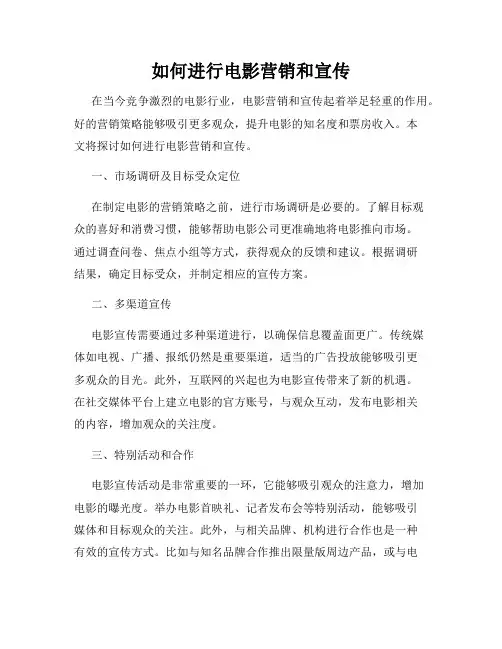 如何进行电影营销和宣传

在当今竞争激烈的电影行业，电影营销和宣传起着举足轻重的作用。好的营销策略能够吸引更多观众，提升电影的知名度和票房收入。本文将探讨如何进行电影营销和宣传。

一、市场调研及目标受众定位

在制定电影的营销策略之前，进行市场调研是必要的。了解目标观众的喜好和消费习惯，能够帮助电影公司更准确地将电影推向市场。通过调查问卷、焦点小组等方式，获得观众的反馈和建议。根据调研结果，确定目标受众，并制定相应的宣传方案。

二、多渠道宣传

电影宣传需要通过多种渠道进行，以确保信息覆盖面更广。传统媒体如电视、广播、报纸仍然是重要渠道，适当的广告投放能够吸引更多观众的目光。此外，互联网的兴起也为电影宣传带来了新的机遇。在社交媒体平台上建立电影的官方账号，与观众互动，发布电影相关的内容，增加观众的关注度。

三、特别活动和合作

电影宣传活动是非常重要的一环，它能够吸引观众的注意力，增加电影的曝光度。举办电影首映礼、记者发布会等特别活动，能够吸引媒体和目标观众的关注。此外，与相关品牌、机构进行合作也是一种有效的宣传方式。比如与知名品牌合作推出限量版周边产品，或与电